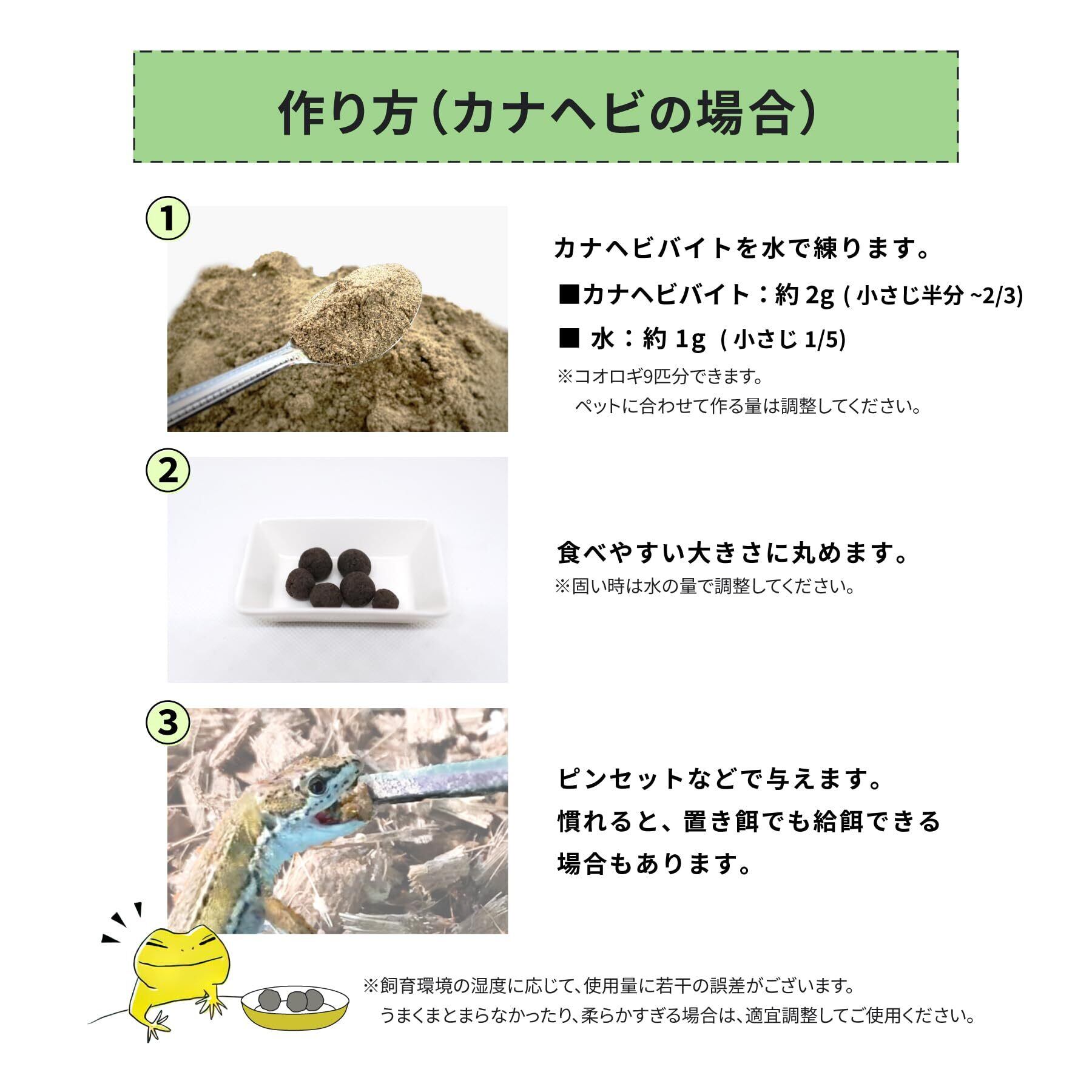 作り方（カナヘビの場合）

①

カナヘビバイトを水で練ります。

■カナヘビバイト：約 2g ( 小さじ半分 ~2/3)

■ 水：約 1g ( 小さじ 1/5)

※コオロギ9匹分できます。
ペットに合わせて作る量は調整してください。

②

食べやすい大きさに丸めます。
※固い時は水の量で調整してください。

③

ピンセットなどで与えます。
慣れると、置き餌でも給餌できる場合もあります。

※飼育環境の湿度に応じて、使用量に若干の誤差がございます。
うまくまとまらなかったり、柔らかすぎる場合は、適宜調整してご使用ください。